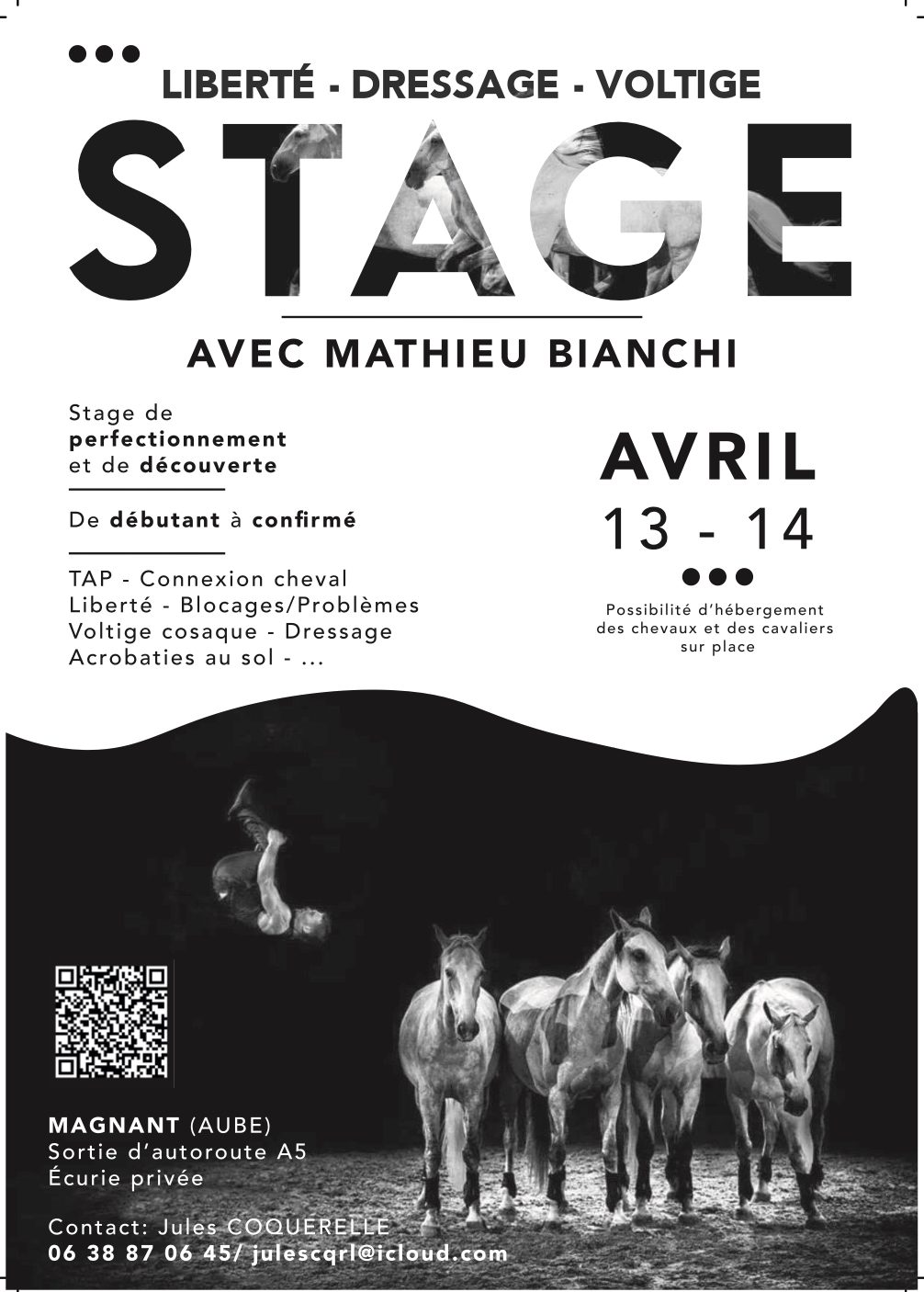 LIBERTÉ - DRESSAGE - VOLTIGE

STAGE

AVEC MATHIEU BIANCHI

Stage de perfectionnement et de découverte

De débutant à confirmé

TAP - Connexion cheval
Liberté - Blocages/Problèmes
Voltige cosaque - Dressage
Acrobaties au sol - ...

AVRIL
13 - 14

Possibilité d'hébergement des chevaux et des cavaliers sur place

MAGNANT (AUBE)
Sortie d'autoroute A5
Écurie privée

Contact: Jules COQUERELLE
06 38 87 06 45/ julescqrl@icloud.com